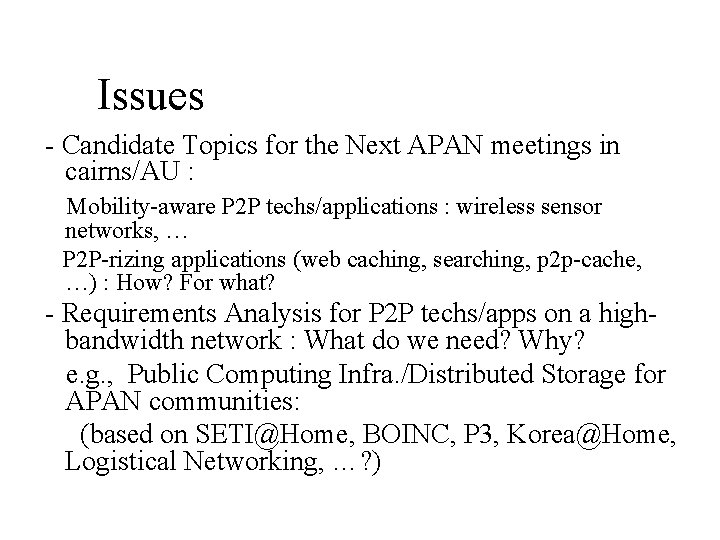 Issues

- Candidate Topics for the Next APAN meetings in cairns/AU :

Mobility-aware P2P techs/applications : wireless sensor networks, …

P2P-rizing applications (web caching, searching, p2p-cache, …) : How? For what?

- Requirements Analysis for P2P techs/apps on a high-bandwidth network : What do we need? Why?

e.g., Public Computing Infra./Distributed Storage for APAN communities:

(based on SETI@Home, BOINC, P3, Korea@Home, Logistical Networking, …?)